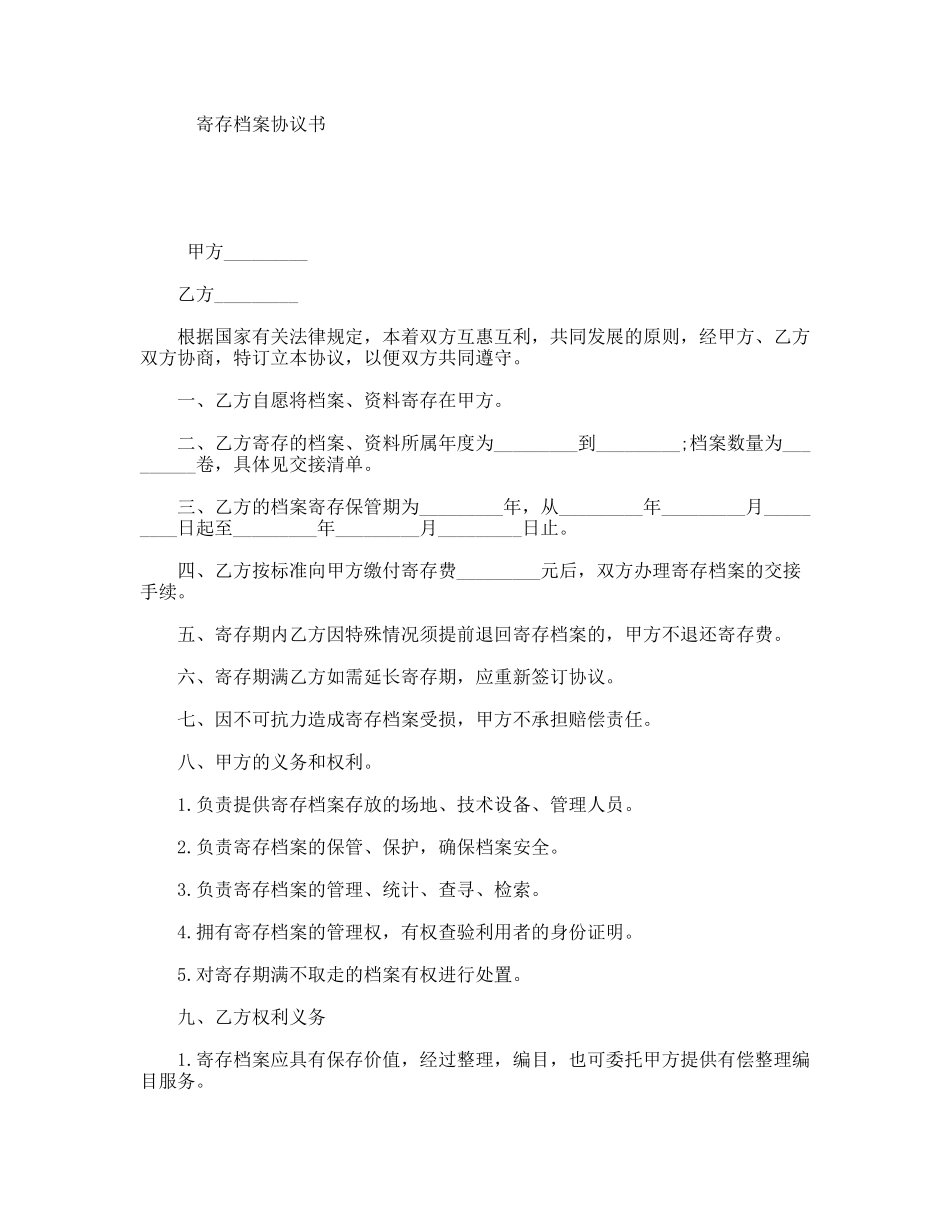 寄存档案协议书

甲方_________

乙方_________

根据国家有关法律规定，本着双方互惠互利，共同发展的原则，经甲方、乙方双方协商，特订立本协议，以便双方共同遵守。

一、乙方自愿将档案、资料寄存在甲方。

二、乙方寄存的档案、资料所属年度为_________到_________;档案数量为_________卷，具体见交接清单。

三、乙方的档案寄存保管期为_________年，从_________年_________月_________日起至_________年_________月_________日止。

四、乙方按标准向甲方缴付寄存费_________元后，双方办理寄存档案的交接手续。

五、寄存期内乙方因特殊情况须提前退回寄存档案的，甲方不退还寄存费。

六、寄存期满乙方如需延长寄存期，应重新签订协议。

七、因不可抗力造成寄存档案受损，甲方不承担赔偿责任。

八、甲方的义务和权利。

1.负责提供寄存档案存放的场地、技术设备、管理人员。

2.负责寄存档案的保管、保护，确保档案安全。

3.负责寄存档案的管理、统计、查寻、检索。

4.拥有寄存档案的管理权，有权查验利用者的身份证明。

5.对寄存期满不取走的档案有权进行处置。

九、乙方权利义务

1.寄存档案应具有保存价值，经过整理，编目，也可委托甲方提供有偿整理编目服务。